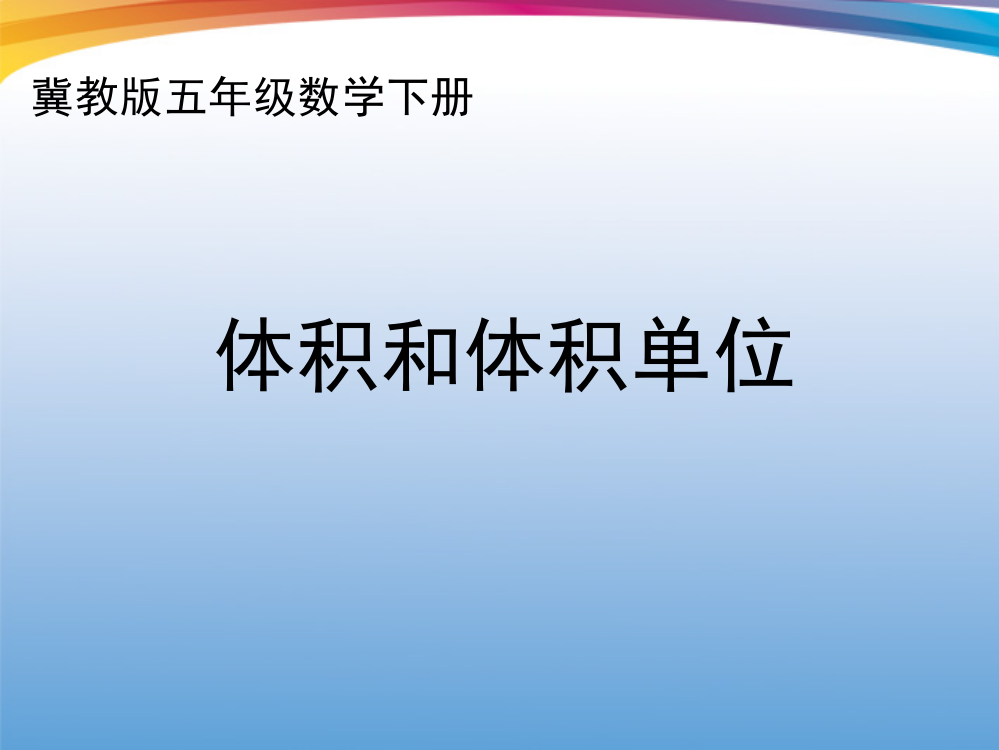 冀教版五年级数学下册

体积和体积单位